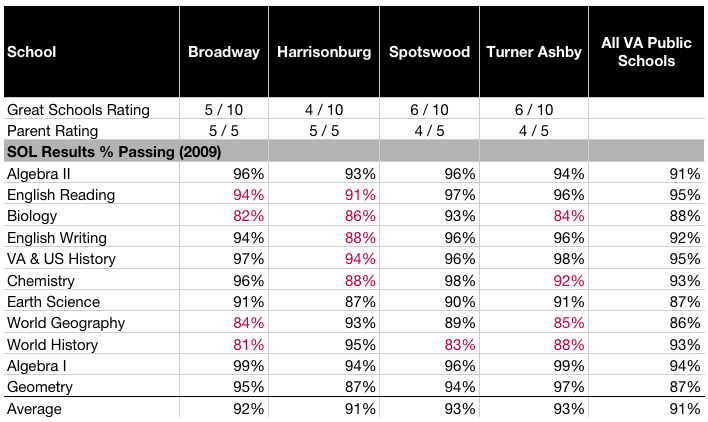 | School | Broadway | Harrisonburg | Spotswood | Turner Ashby | All VA Public Schools |
|---|---|---|---|---|---|
| Great Schools Rating | 5 / 10 | 4 / 10 | 6 / 10 | 6 / 10 | |
| Parent Rating | 5 / 5 | 5 / 5 | 4 / 5 | 4 / 5 | |
| SOL Results % Passing (2009) | | | | | |
| Algebra II | 96% | 93% | 96% | 94% | 91% |
| English Reading | 94% | 91% | 97% | 96% | 95% |
| Biology | 82% | 86% | 93% | 84% | 88% |
| English Writing | 94% | 88% | 96% | 96% | 92% |
| VA & US History | 97% | 94% | 96% | 98% | 95% |
| Chemistry | 96% | 88% | 98% | 92% | 93% |
| Earth Science | 91% | 87% | 90% | 91% | 87% |
| World Geography | 84% | 93% | 89% | 85% | 86% |
| World History | 81% | 95% | 83% | 88% | 93% |
| Algebra I | 99% | 94% | 96% | 99% | 94% |
| Geometry | 95% | 87% | 94% | 97% | 87% |
| Average | 92% | 91% | 93% | 93% | 91% |